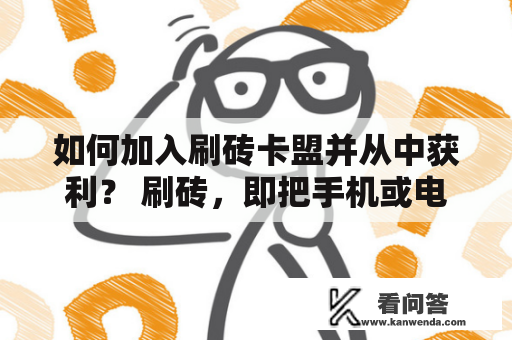 如何加入刷砖卡盟并从中获利？ 刷砖，即把手机或电

看问答
www.kanwenda.com